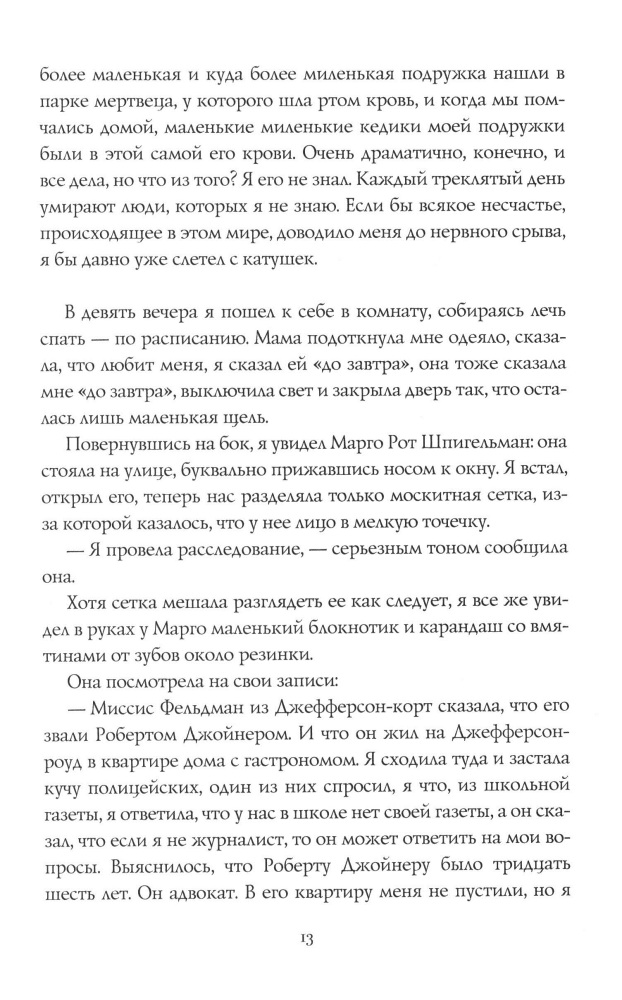 более маленькая и куда более миленькая подружка нашли в парке мертвеца, у которого шла ртом кровь, и когда мы помчались домой, маленькие миленькие кедики моей подружки были в этой самой его крови. Очень драматично, конечно, и все дела, но что из того? Я его не знал. Каждый треклятый день умирают люди, которых я не знаю. Если бы всякое несчастье, происходящее в этом мире, доводило меня до нервного срыва, я бы давно уже слетел с катушек.

В девять вечера я пошел к себе в комнату, собираясь лечь спать — по расписанию. Мама подоткнула мне одеяло, сказала, что любит меня, я сказал ей «до завтра», она тоже сказала мне «до завтра», выключила свет и закрыла дверь так, что осталась лишь маленькая щель.

Повернувшись на бок, я увидел Марго Рот Шпигельман: она стояла на улице, буквально прижавшись носом к окну. Я встал, открыл его, теперь нас разделяла только москитная сетка, из-за которой казалось, что у нее лицо в мелкую точечку.

— Я провела расследование, — серьезным тоном сообщила она.

Хотя сетка мешала разглядеть ее как следует, я все же увидел в руках у Марго маленький блокнотик и карандаш со вмятинами от зубов около резинки.

Она посмотрела на свои записи:

— Миссис Фельдман из Джефферсон-корт сказала, что его звали Робертом Джойнером. И что он жил на Джефферсон-роуд в квартире дома с гастрономом. Я сходила туда и застала кучу полицейских, один из них спросил, я что, из школьной газеты, я ответила, что у нас в школе нет своей газеты, а он сказал, что если я не журналист, то он может ответить на мои вопросы. Выяснилось, что Роберту Джойнеру было тридцать шесть лет. Он адвокат. В его квартиру меня не пустили, но я

13